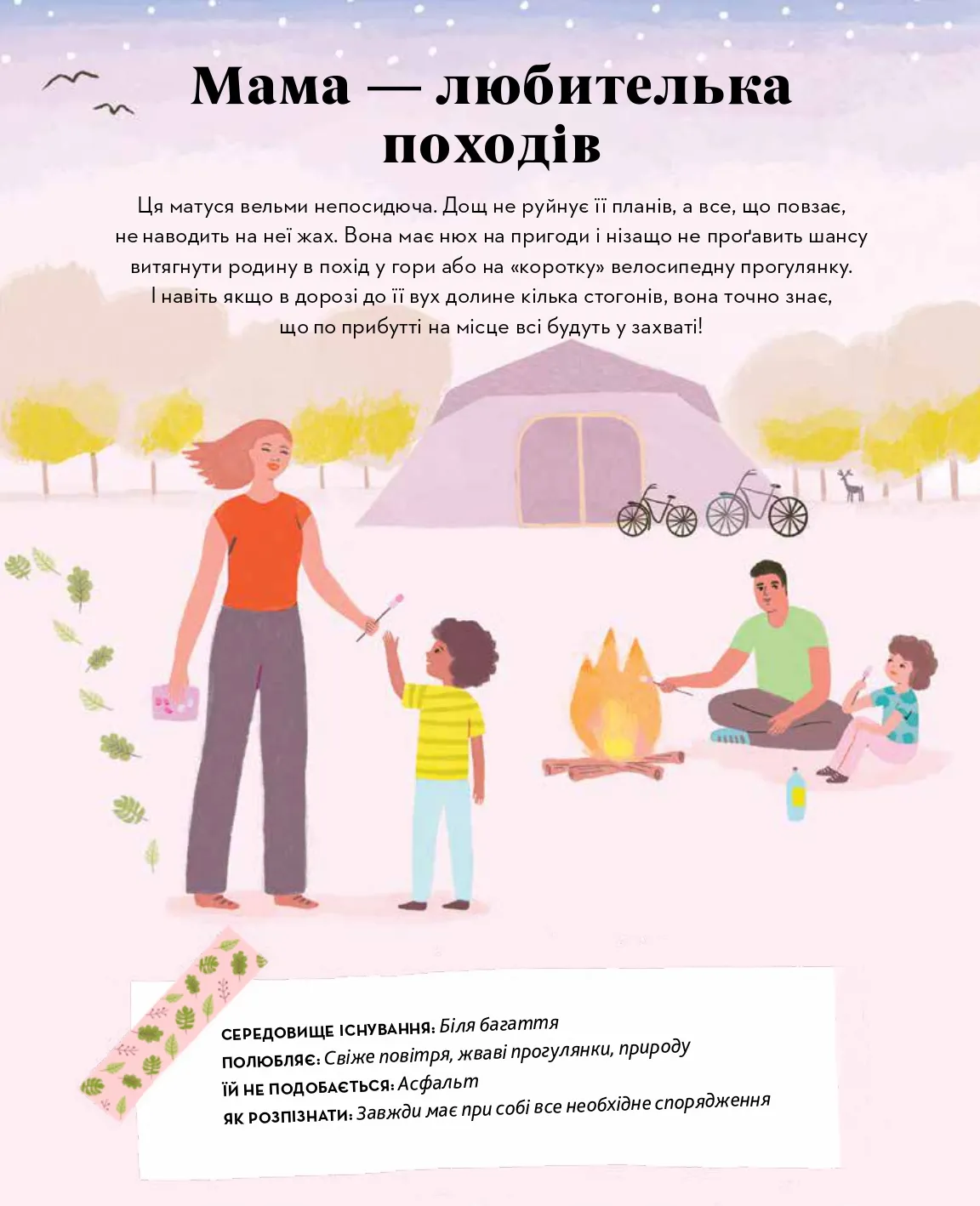 Мама — любителька походів

Ця матуся вельми непосидюча. Дощ не руйнує її планів, а все, що повзає, не наводить на неї жах. Вона має нюх на пригоди і нізащо не проґавить шансу витягнути родину в похід у гори або на «коротку» велосипедну прогулянку. І навіть якщо в дорозі до її вух долине кілька стогонів, вона точно знає, що по прибутті на місце всі будуть у захваті!

СЕРЕДОВИЩЕ ІСНУВАННЯ: Біля багаття
ПОЛЮБЛЯЄ: Свіже повітря, жваві прогулянки, природу
ЇЙ НЕ ПОДОБАЄТЬСЯ: Асфальт
ЯК РОЗПІЗНАТИ: Завжди має при собі все необхідне спорядження